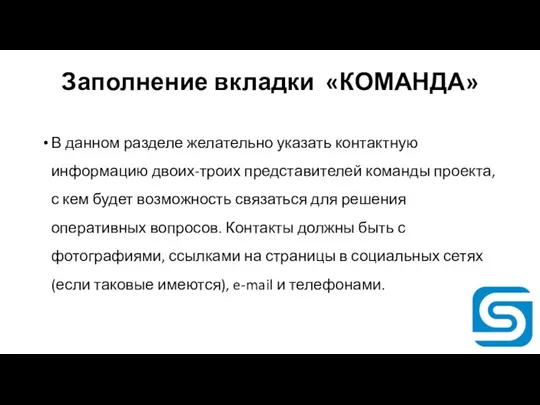 Заполнение вкладки «КОМАНДА»

• В данном разделе желательно указать контактную информацию двоих-троих представителей команды проекта, с кем будет возможность связаться для решения оперативных вопросов. Контакты должны быть с фотографиями, ссылками на страницы в социальных сетях (если таковые имеются), e-mail и телефонами.